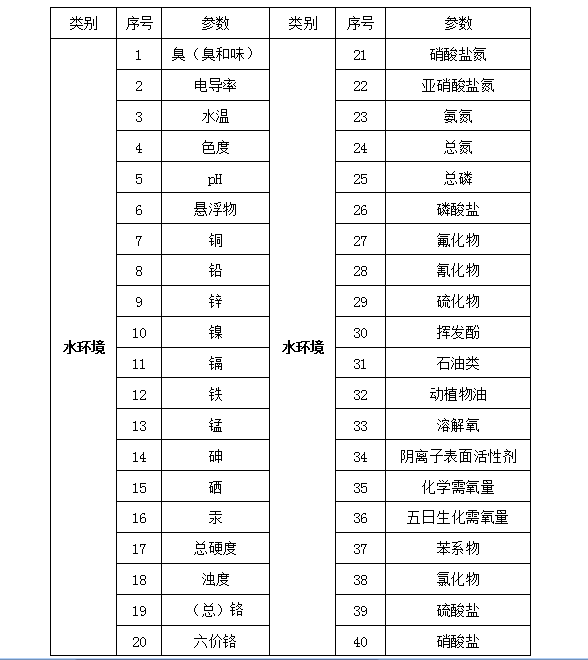 | 类别 | 序号 | 参数 | 类别 | 序号 | 参数 |
|---|---|---|---|---|---|
| 水环境 | 1 | 臭（臭和味） | 水环境 | 21 | 硝酸盐氮 |
| | 2 | 电导率 | | 22 | 亚硝酸盐氮 |
| | 3 | 水温 | | 23 | 氨氮 |
| | 4 | 色度 | | 24 | 总氮 |
| | 5 | pH | | 25 | 总磷 |
| | 6 | 悬浮物 | | 26 | 磷酸盐 |
| | 7 | 铜 | | 27 | 氟化物 |
| | 8 | 铅 | | 28 | 氰化物 |
| | 9 | 锌 | | 29 | 硫化物 |
| | 10 | 镍 | | 30 | 挥发酚 |
| | 11 | 镉 | | 31 | 石油类 |
| | 12 | 铁 | | 32 | 动植物油 |
| | 13 | 锰 | | 33 | 溶解氧 |
| | 14 | 砷 | | 34 | 阴离子表面活性剂 |
| | 15 | 硒 | | 35 | 化学需氧量 |
| | 16 | 汞 | | 36 | 五日生化需氧量 |
| | 17 | 总硬度 | | 37 | 苯系物 |
| | 18 | 浊度 | | 38 | 氯化物 |
| | 19 | （总）铬 | | 39 | 硫酸盐 |
| | 20 | 六价铬 | | 40 | 硝酸盐 |